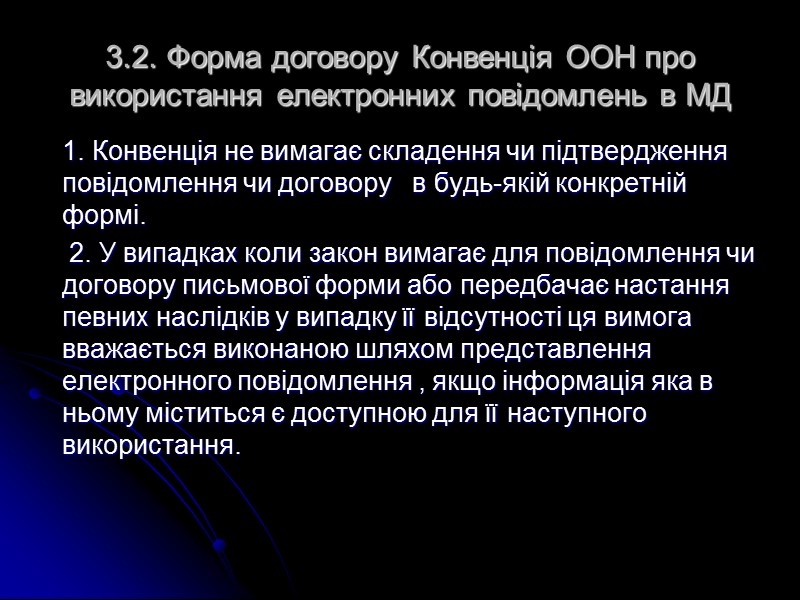 3.2. Форма договору Конвенція ООН про використання електронних повідомлень в МД

1. Конвенція не вимагає складення чи підтвердження повідомлення чи договору в будь-якій конкретній формі.

2. У випадках коли закон вимагає для повідомлення чи договору письмової форми або передбачає настання певних наслідків у випадку її відсутності ця вимога вважається виконаною шляхом представлення електронного повідомлення , якщо інформація яка в ньому міститься є доступною для її наступного використання.